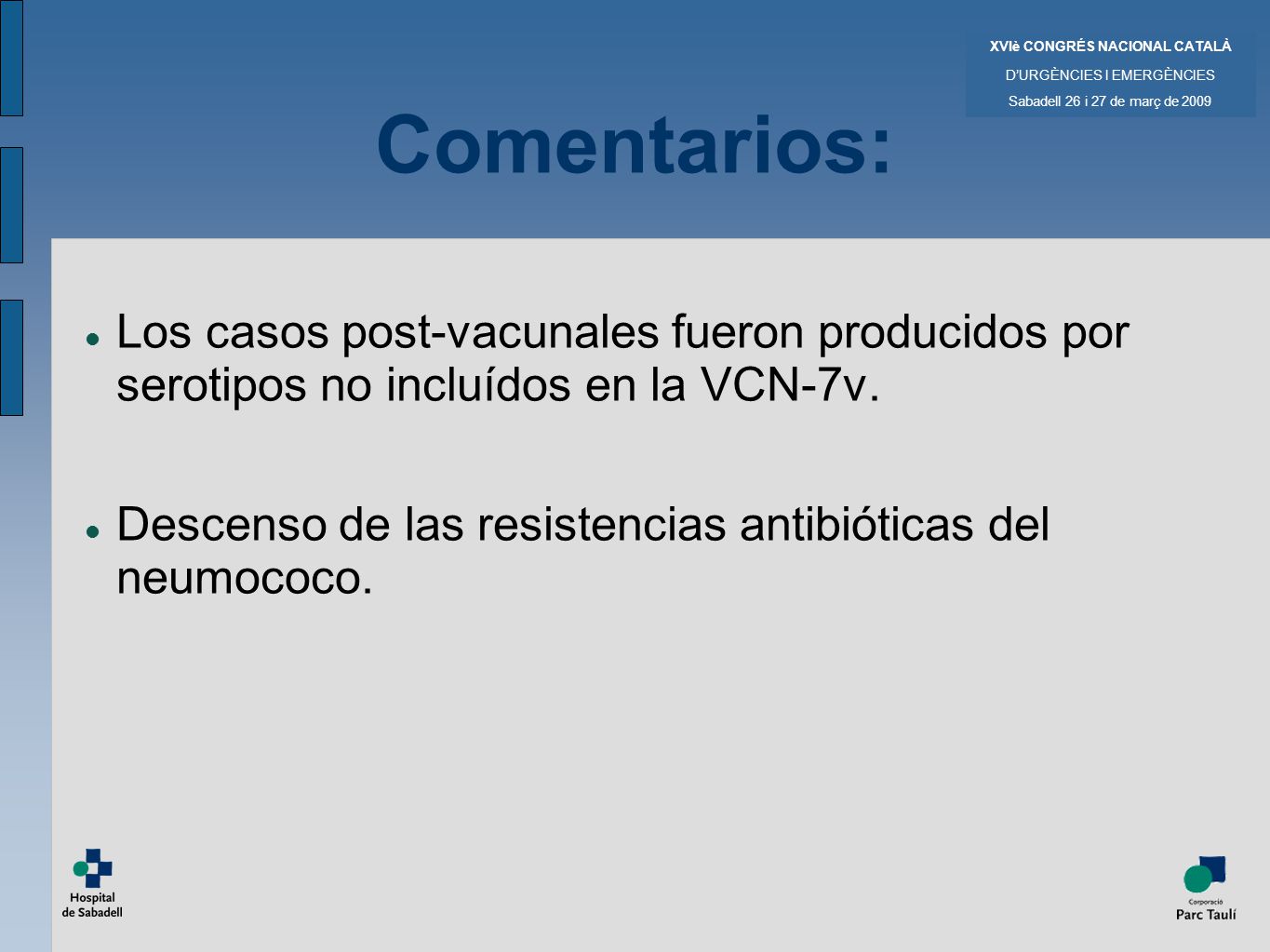 XVIè CONGRÉS NACIONAL CATALÀ
D'URGÈNCIES I EMERGÈNCIES
Sabadell 26 i 27 de març de 2009

Comentarios:

Los casos post-vacunales fueron producidos por serotipos no incluídos en la VCN-7v.

Descenso de las resistencias antibióticas del neumococo.

Hospital de Sabadell

Corporació Parc Taulí